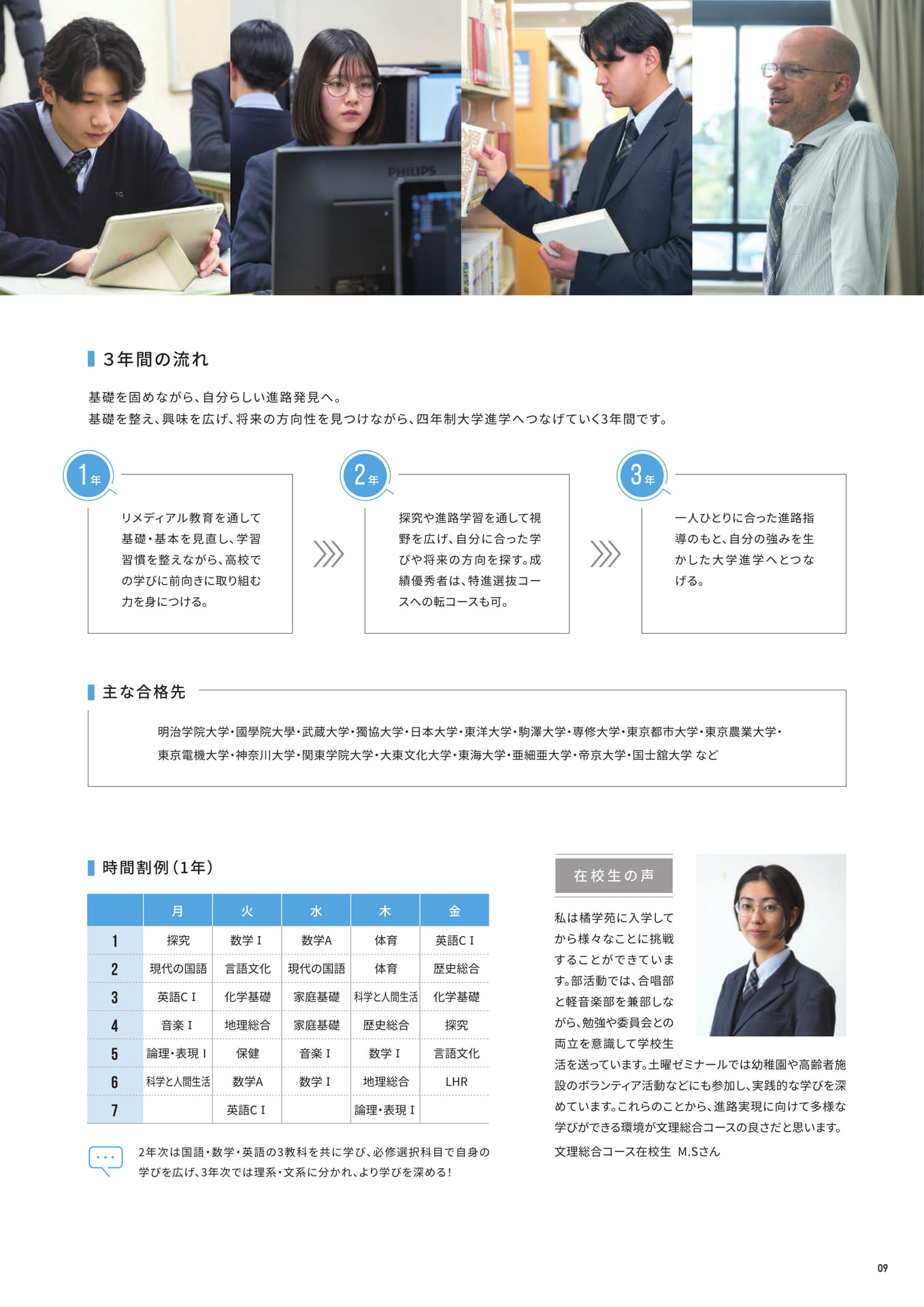 3年間の流れ

基礎を固めながら、自分らしい進路発見へ。
基礎を整え、興味を広げ、将来の方向性を見つけながら、四年制大学進学へつなげていく3年間です。

1年

リメディアル教育を通して基礎・基本を見直し、学習習慣を整えながら、高校での学びに前向きに取り組む力を身につける。

2年

探究や進路学習を通して視野を広げ、自分に合った学びや将来の方向を探す。成績優秀者は、特進選抜コースへの転コースも可。

3年

一人ひとりに合った進路指導のもと、自分の強みを生かした大学進学へとつなげる。

主な合格先

明治学院大学・國學院大學・武蔵大学・獨協大学・日本大学・東洋大学・駒澤大学・専修大学・東京都市大学・東京農業大学・東京電機大学・神奈川大学・関東学院大学・大東文化大学・東海大学・亜細亜大学・帝京大学・国士舘大学 など

時間割例（1年）

| | 月 | 火 | 水 | 木 | 金 |
|---|---|---|---|---|---|
| 1 | 探究 | 数学Ⅰ | 数学A | 体育 | 英語CⅠ |
| 2 | 現代の国語 | 言語文化 | 現代の国語 | 体育 | 歴史総合 |
| 3 | 英語CⅠ | 化学基礎 | 家庭基礎 | 科学と人間生活 | 化学基礎 |
| 4 | 音楽Ⅰ | 地理総合 | 家庭基礎 | 歴史総合 | 探究 |
| 5 | 論理・表現Ⅰ | 保健 | 音楽Ⅰ | 数学Ⅰ | 言語文化 |
| 6 | 科学と人間生活 | 数学A | 数学Ⅰ | 地理総合 | LHR |
| 7 | | 英語CⅠ | | 論理・表現Ⅰ | |

2年次は国語・数学・英語の3教科を共に学び、必修選択科目で自身の学びを広げ、3年次では理系・文系に分かれ、より学びを深める!

在校生の声

私は橘学苑に入学してから様々なことに挑戦することができています。部活動では、合唱部と軽音楽部を兼部しながら、勉強や委員会との両立を意識して学校生活を送っています。土曜ゼミナールでは幼稚園や高齢者施設のボランティア活動などにも参加し、実践的な学びを深めています。これらのことから、進路実現に向けて多様な学びができる環境が文理総合コースの良さだと思います。

文理総合コース在校生 M.Sさん

09